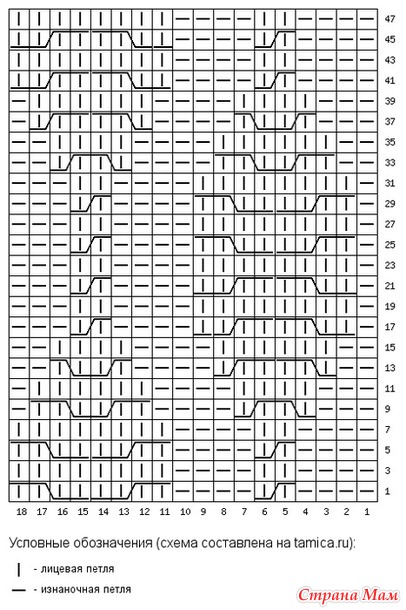 47
45
43
41
39
37
35
33
31
29
27
25
23
21
19
17
15
13
11
9
7
5
3
1

18 17 16 15 14 13 12 11 10 9 8 7 6 5 4 3 2 1

Условные обозначения (схема составлена на tamica.ru):

| - лицевая петля

— - изнаночная петля

Страна Мам